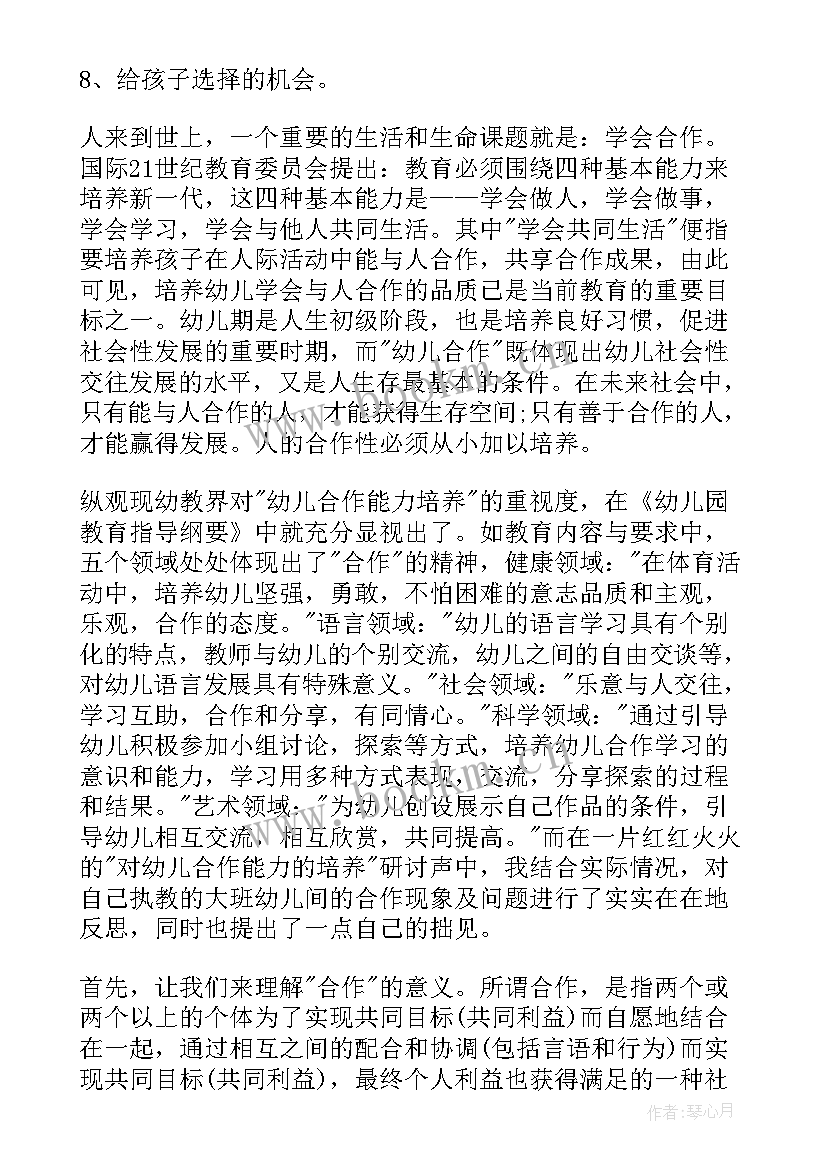 8、给孩子选择的机会。

人来到世上，一个重要的生活和生命课题就是：学会合作。国际21世纪教育委员会提出：教育必须围绕四种基本能力来培养新一代，这四种基本能力是——学会做人，学会做事，学会学习，学会与他人共同生活。其中"学会共同生活"便指要培养孩子在人际活动中能与人合作，共享合作成果，由此可见，培养幼儿学会与人合作的品质已是当前教育的重要目标之一。幼儿期是人生初级阶段，也是培养良好习惯，促进社会性发展的重要时期，而"幼儿合作"既体现出幼儿社会性交往发展的水平，又是人生存最基本的条件。在未来社会中，只有能与人合作的人，才能获得生存空间;只有善于合作的人，才能赢得发展。人的合作性必须从小加以培养。

纵观现幼教界对"幼儿合作能力培养"的重视度，在《幼儿园教育指导纲要》中就充分显视出了。如教育内容与要求中，五个领域处处体现出了"合作"的精神，健康领域："在体育活动中，培养幼儿坚强，勇敢，不怕困难的意志品质和主观，乐观，合作的态度。"语言领域："幼儿的语言学习具有个别化的特点，教师与幼儿的个别交流，幼儿之间的自由交谈等，对幼儿语言发展具有特殊意义。"社会领域："乐意与人交往，学习互助，合作和分享，有同情心。"科学领域："通过引导幼儿积极参加小组讨论，探索等方式，培养幼儿合作学习的意识和能力，学习用多种方式表现，交流，分享探索的过程和结果。"艺术领域："为幼儿创设展示自己作品的条件，引导幼儿相互交流，相互欣赏，共同提高。"而在一片红红火火的"对幼儿合作能力的培养"研讨声中，我结合实际情况，对自己执教的大班幼儿间的合作现象及问题进行了实实在在地反思，同时也提出了一点自己的拙见。

首先，让我们来理解"合作"的意义。所谓合作，是指两个或两个以上的个体为了实现共同目标(共同利益)而自愿地结合在一起，通过相互之间的配合和协调(包括言语和行为)而实现共同目标(共同利益)，最终个人利益也获得满足的一种社

作者：琴心月